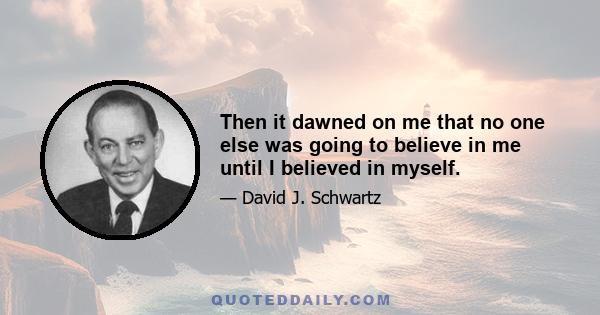 Then it dawned on me that no one else was going to believe in me until I believed in myself.

— David J. Schwartz

QUOTEDDAILY.COM